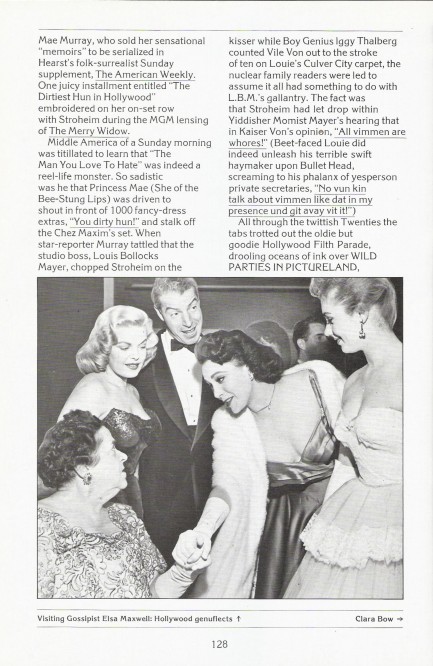 Mae Murray, who sold her sensational "memoirs" to be serialized in Hearst's folk-surrealist Sunday supplement, The American Weekly. One juicy installment entitled "The Dirtiest Hun in Hollywood" embroidered on her on-set row with Stroheim during the MGM lensing of The Merry Widow.

Middle America of a Sunday morning was titillated to learn that "The Man You Love To Hate" was indeed a reel-life monster. So sadistic was he that Princess Mae (She of the Bee-Stung Lips) was driven to shout in front of 1000 fancy-dress extras, "You dirty hun!" and stalk off the Chez Maxim's set. When star-reporter Murray tattled that the studio boss, Louis Bollocks Mayer, chopped Stroheim on the kisser while Boy Genius Iggy Thalberg counted Vile Von out to the stroke of ten on Louie's Culver City carpet, the nuclear family readers were led to assume it all had something to do with L.B.M.'s gallantry. The fact was that Stroheim had let drop within Yiddisher Momist Mayer's hearing that in Kaiser Von's opinion, "All vimmen are whores!" (Beet-faced Louie did indeed unleash his terrible swift haymaker upon Bullet Head, screaming to his phalanx of yesperson private secretaries, "No vun kin talk about vimmen like dat in my presence und git avay vit it!")

All through the twittish Twenties the tabs trotted out the oldie but goodie Hollywood Filth Parade, drooling oceans of ink over WILD PARTIES IN PICTURELAND,

Visiting Gossipist Elsa Maxwell: Hollywood genuflects ↑

Clara Bow →

128